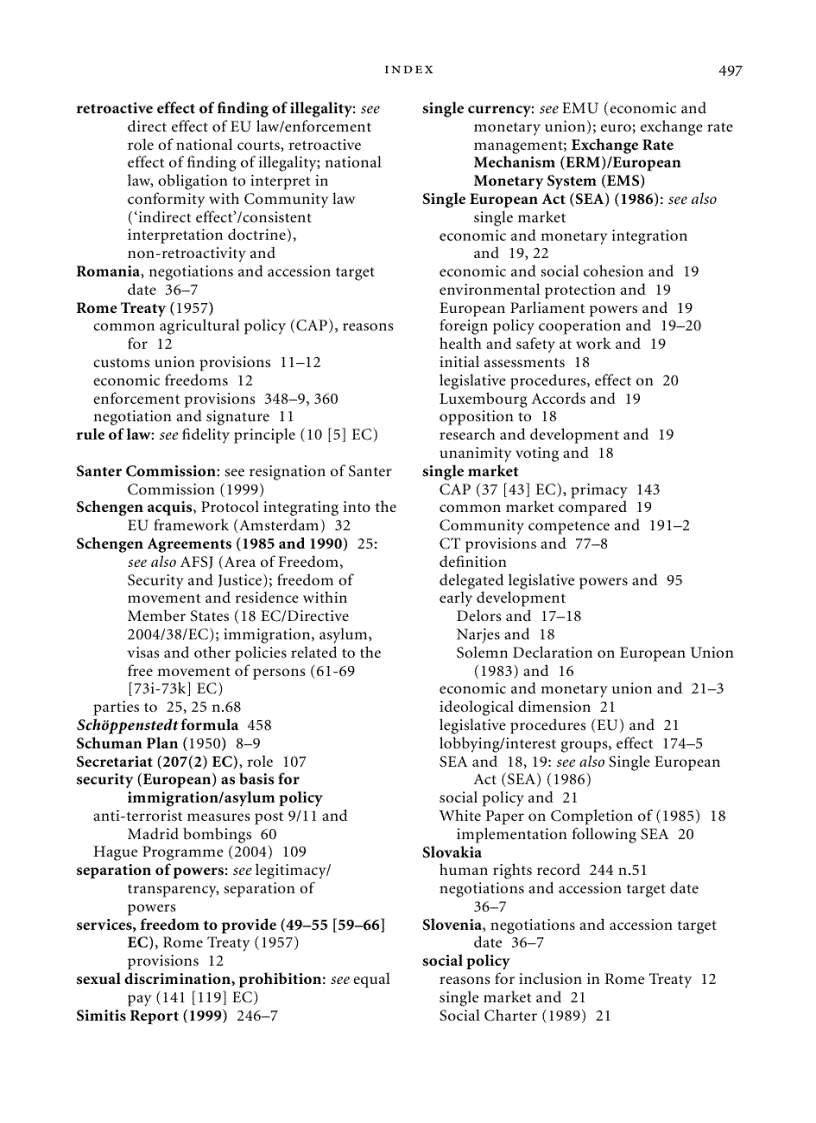 INDEX 497

retroactive effect of finding of illegality: see direct effect of EU law/enforcement role of national courts, retroactive effect of finding of illegality; national law, obligation to interpret in conformity with Community law ('indirect effect'/consistent interpretation doctrine), non-retroactivity and
Romania, negotiations and accession target date 36–7
Rome Treaty (1957)
common agricultural policy (CAP), reasons for 12
customs union provisions 11–12
economic freedoms 12
enforcement provisions 348–9, 360
negotiation and signature 11
rule of law: see fidelity principle (10 [5] EC)

Santer Commission: see resignation of Santer Commission (1999)
Schengen acquis, Protocol integrating into the EU framework (Amsterdam) 32
Schengen Agreements (1985 and 1990) 25: see also AFSJ (Area of Freedom, Security and Justice); freedom of movement and residence within Member States (18 EC/Directive 2004/38/EC); immigration, asylum, visas and other policies related to the free movement of persons (61-69 [73i-73k] EC)
parties to 25, 25 n.68
Schöppenstedt formula 458
Schuman Plan (1950) 8–9
Secretariat (207(2) EC), role 107
security (European) as basis for immigration/asylum policy
anti-terrorist measures post 9/11 and Madrid bombings 60
Hague Programme (2004) 109
separation of powers: see legitimacy/transparency, separation of powers
services, freedom to provide (49–55 [59–66] EC), Rome Treaty (1957) provisions 12
sexual discrimination, prohibition: see equal pay (141 [119] EC)
Simitis Report (1999) 246–7

single currency: see EMU (economic and monetary union); euro; exchange rate management; Exchange Rate Mechanism (ERM)/European Monetary System (EMS)
Single European Act (SEA) (1986): see also single market
economic and monetary integration and 19, 22
economic and social cohesion and 19
environmental protection and 19
European Parliament powers and 19
foreign policy cooperation and 19–20
health and safety at work and 19
initial assessments 18
legislative procedures, effect on 20
Luxembourg Accords and 19
opposition to 18
research and development and 19
unanimity voting and 18
single market
CAP (37 [43] EC), primacy 143
common market compared 19
Community competence and 191–2
CT provisions and 77–8
definition
delegated legislative powers and 95
early development
Delors and 17–18
Narjes and 18
Solemn Declaration on European Union (1983) and 16
economic and monetary union and 21–3
ideological dimension 21
legislative procedures (EU) and 21
lobbying/interest groups, effect 174–5
SEA and 18, 19: see also Single European Act (SEA) (1986)
social policy and 21
White Paper on Completion of (1985) 18
implementation following SEA 20
Slovakia
human rights record 244 n.51
negotiations and accession target date 36–7
Slovenia, negotiations and accession target date 36–7
social policy
reasons for inclusion in Rome Treaty 12
single market and 21
Social Charter (1989) 21